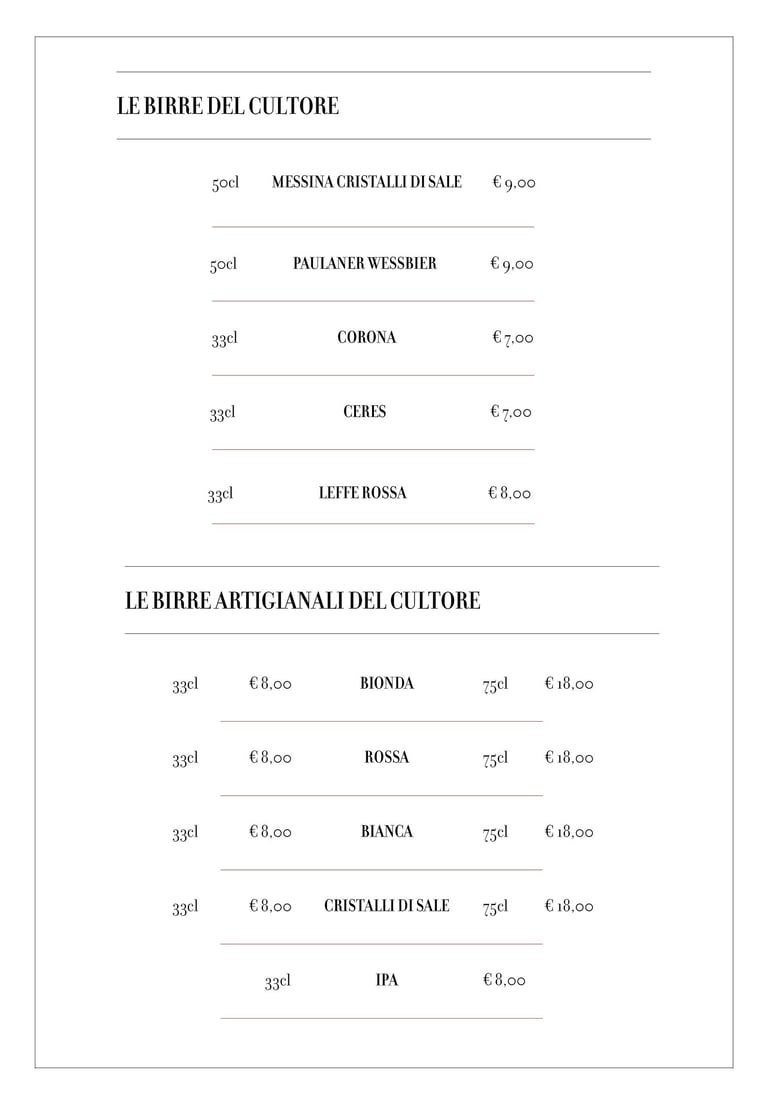 LE BIRRE DEL CULTORE

50cl MESSINA CRISTALLI DI SALE € 9,00

50cl PAULANER WESSBIER € 9,00

33cl CORONA € 7,00

33cl CERES € 7,00

33cl LEFFE ROSSA € 8,00

LE BIRRE ARTIGIANALI DEL CULTORE

33cl € 8,00 BIONDA 75cl € 18,00

33cl € 8,00 ROSSA 75cl € 18,00

33cl € 8,00 BIANCA 75cl € 18,00

33cl € 8,00 CRISTALLI DI SALE 75cl € 18,00

33cl IPA € 8,00